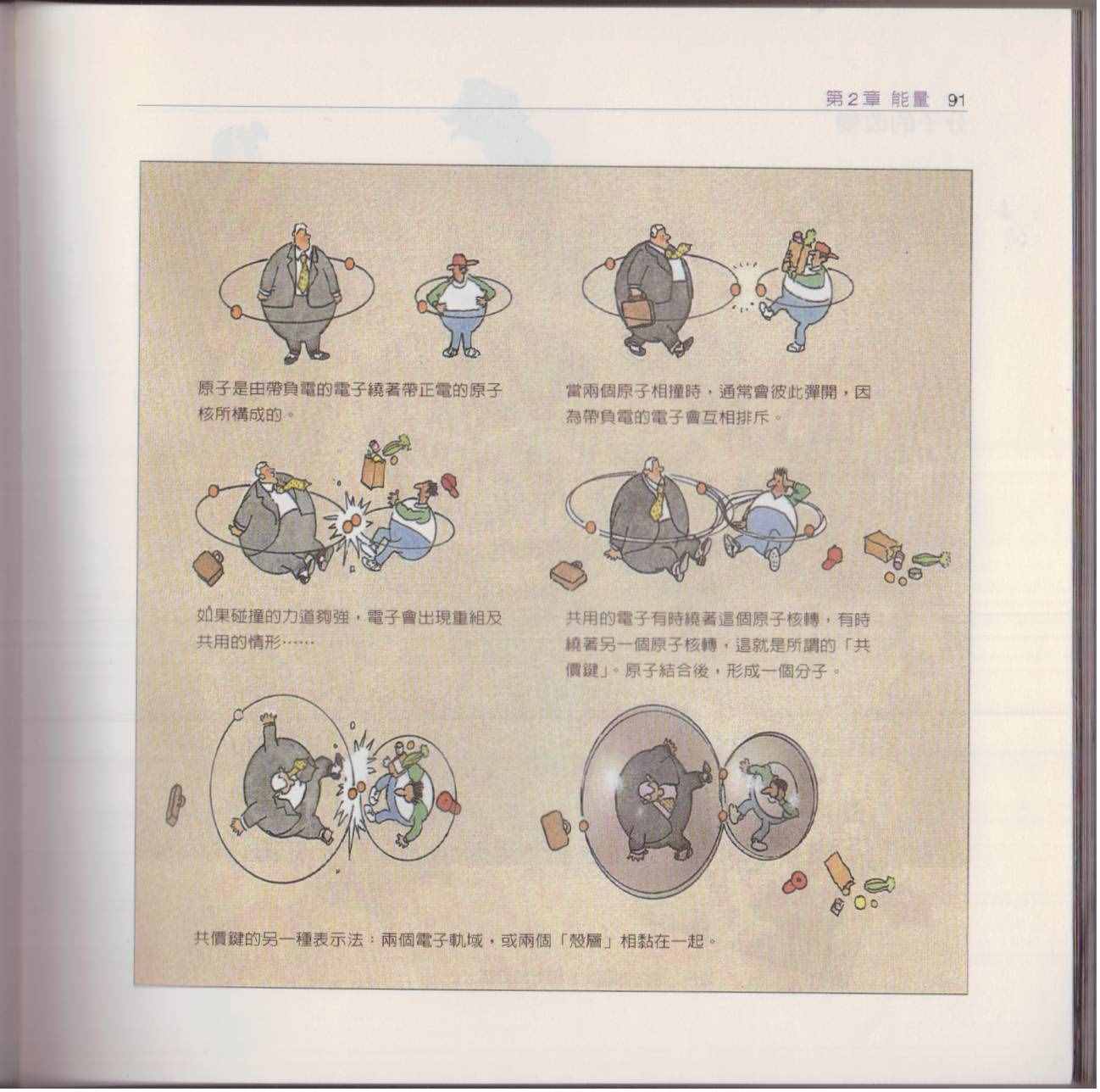 第2章 能量 91

原子是由帶負電的電子繞著帶正電的原子核所構成的。

當兩個原子相撞時，通常會彼此彈開，因為帶負電的電子會互相排斥。

如果碰撞的力道夠強，電子會出現重組及共用的情形……

共用的電子有時繞著這個原子核轉，有時繞著另一個原子核轉，這就是所謂的「共價鍵」。原子結合後，形成一個分子。

共價鍵的另一種表示法：兩個電子軌域，或兩個「殼層」相黏在一起。